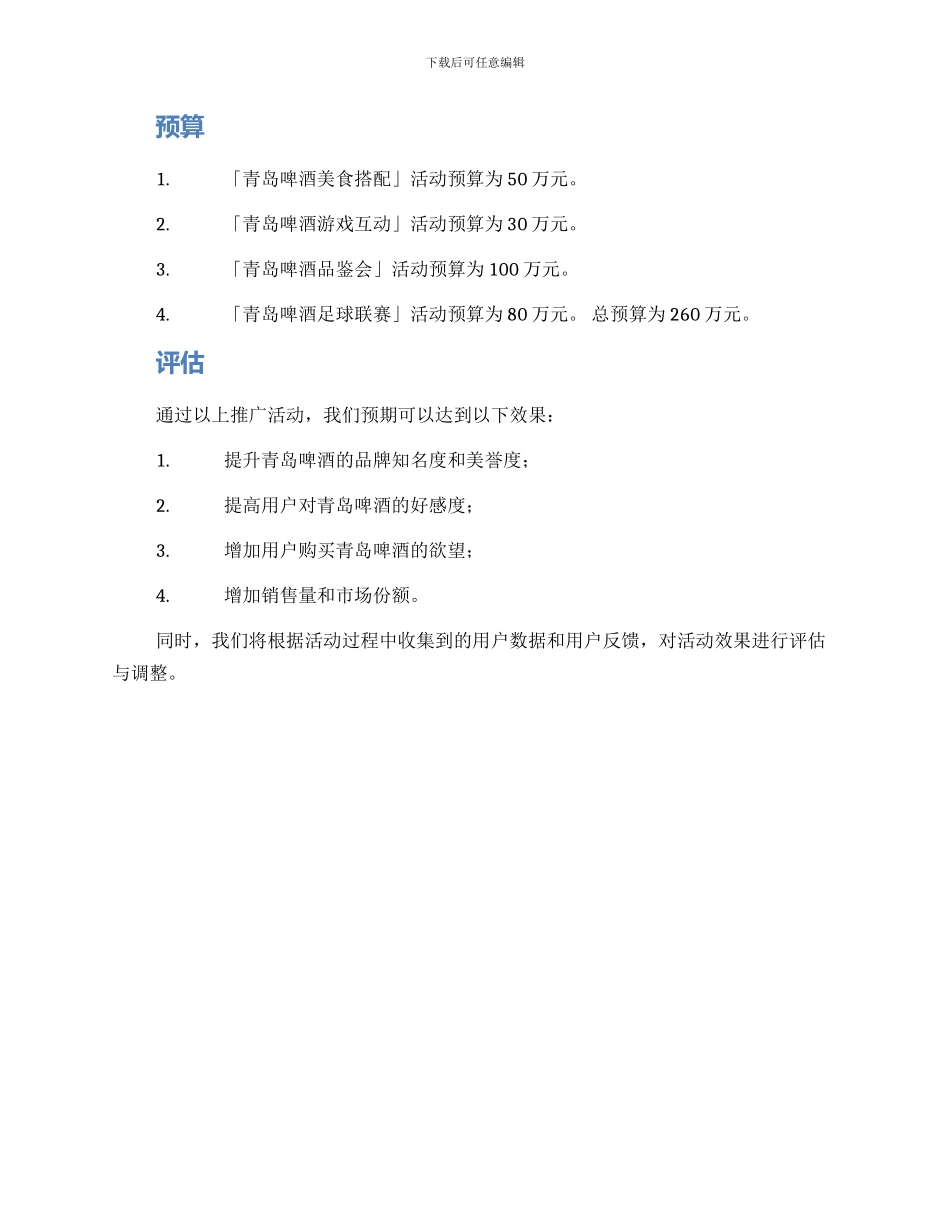 下载后可任意编辑

预算

1. 「青岛啤酒美食搭配」活动预算为 50 万元。

2. 「青岛啤酒游戏互动」活动预算为 30 万元。

3. 「青岛啤酒品鉴会」活动预算为 100 万元。

4. 「青岛啤酒足球联赛」活动预算为 80 万元。 总预算为 260 万元。

评估

通过以上推广活动，我们预期可以达到以下效果：

1. 提升青岛啤酒的品牌知名度和美誉度；

2. 提高用户对青岛啤酒的好感度；

3. 增加用户购买青岛啤酒的欲望；

4. 增加销售量和市场份额。

同时，我们将根据活动过程中收集到的用户数据和用户反馈，对活动效果进行评估与调整。